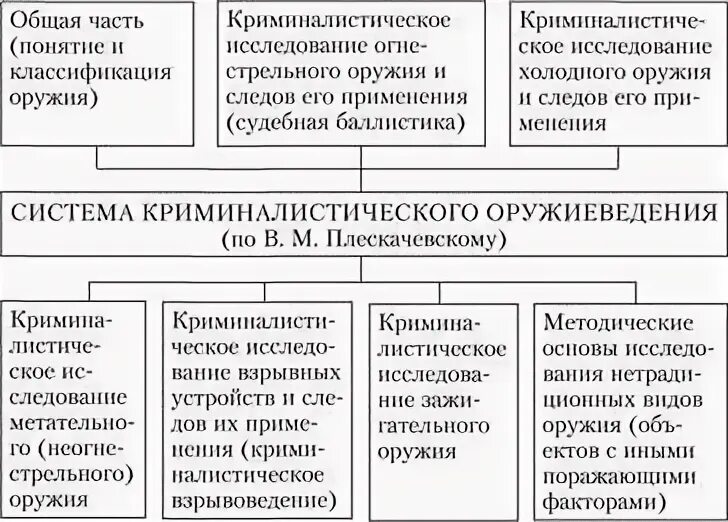 Общая часть (понятие и классификация оружия)

Криминалистическое исследование огнестрельного оружия и следов его применения (судебная баллистика)

Криминалистическое исследование холодного оружия и следов его применения

СИСТЕМА КРИМИНАЛИСТИЧЕСКОГО ОРУЖИЕВЕДЕНИЯ (по В. М. Плескачевскому)

Криминалистическое исследование метательного (неогнестрельного) оружия

Криминалистическое исследование взрывных устройств и следов их применения (криминалистическое взрывоведение)

Криминалистическое исследование зажигательного оружия

Методические основы исследования нетрадиционных видов оружия (объектов с иными поражающими факторами)